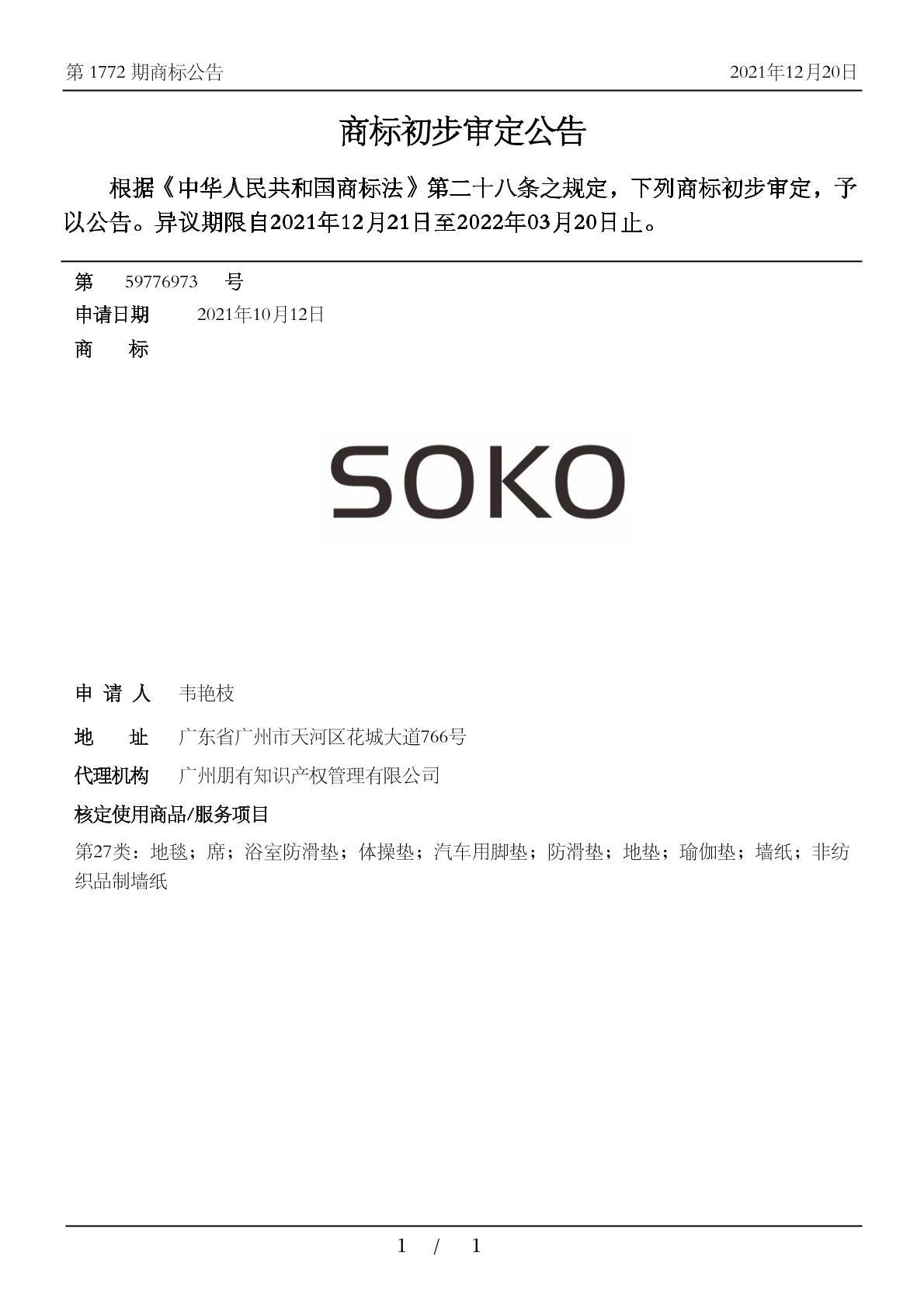 第1772期商标公告 2021年12月20日

商标初步审定公告

根据《中华人民共和国商标法》第二十八条之规定，下列商标初步审定，予以公告。异议期限自2021年12月21日至2022年03月20日止。

第 59776973 号
申请日期 2021年10月12日
商 标

SOKO

申请人 韦艳枝

地 址 广东省广州市天河区花城大道766号

代理机构 广州朋有知识产权管理有限公司

核定使用商品/服务项目

第27类：地毯；席；浴室防滑垫；体操垫；汽车用脚垫；防滑垫；地垫；瑜伽垫；墙纸；非纺织品制墙纸

1 / 1